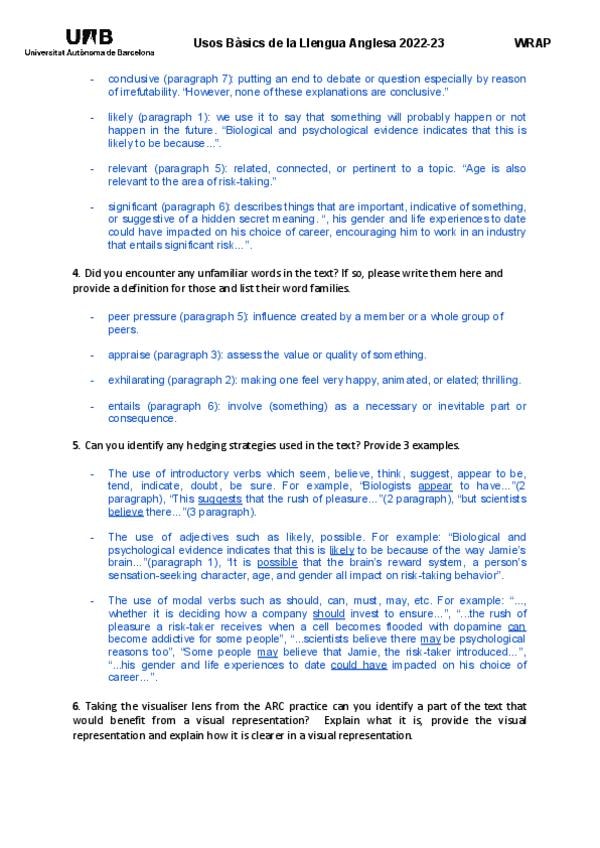 UAB
Universitat Autònoma de Barcelona

Usos Bàsics de la Llengua Anglesa 2022-23

WRAP

- conclusive (paragraph 7): putting an end to debate or question especially by reason of irrefutability. "However, none of these explanations are conclusive."

- likely (paragraph 1): we use it to say that something will probably happen or not happen in the future. "Biological and psychological evidence indicates that this is likely to be because…".

- relevant (paragraph 5): related, connected, or pertinent to a topic. "Age is also relevant to the area of risk-taking."

- significant (paragraph 6): describes things that are important, indicative of something, or suggestive of a hidden secret meaning. ", his gender and life experiences to date could have impacted on his choice of career, encouraging him to work in an industry that entails significant risk…".

4. Did you encounter any unfamiliar words in the text? If so, please write them here and provide a definition for those and list their word families.

- peer pressure (paragraph 5): influence created by a member or a whole group of peers.

- appraise (paragraph 3): assess the value or quality of something.

- exhilarating (paragraph 2): making one feel very happy, animated, or elated; thrilling.

- entails (paragraph 6): involve (something) as a necessary or inevitable part or consequence.

5. Can you identify any hedging strategies used in the text? Provide 3 examples.

- The use of introductory verbs which seem, believe, think, suggest, appear to be, tend, indicate, doubt, be sure. For example, "Biologists appear to have…"(2 paragraph), "This suggests that the rush of pleasure…"(2 paragraph), "but scientists believe there…"(3 paragraph).

- The use of adjectives such as likely, possible. For example: "Biological and psychological evidence indicates that this is likely to be because of the way Jamie's brain…"(paragraph 1), "It is possible that the brain's reward system, a person's sensation-seeking character, age, and gender all impact on risk-taking behavior".

- The use of modal verbs such as should, can, must, may, etc. For example: "…, whether it is deciding how a company should invest to ensure…", "…the rush of pleasure a risk-taker receives when a cell becomes flooded with dopamine can become addictive for some people", "…scientists believe there may be psychological reasons too", "Some people may believe that Jamie, the risk-taker introduced…", "…his gender and life experiences to date could have impacted on his choice of career…".

6. Taking the visualiser lens from the ARC practice can you identify a part of the text that would benefit from a visual representation? Explain what it is, provide the visual representation and explain how it is clearer in a visual representation.